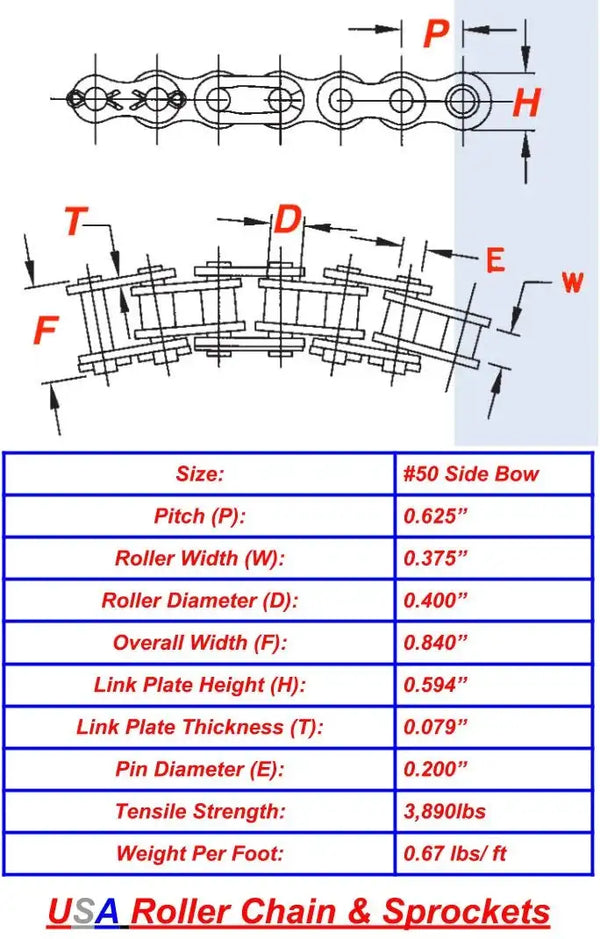 P

H

T

D

E

W

F

| Size: | #50 Side Bow |
|---|---|
| Pitch (P): | 0.625” |
| Roller Width (W): | 0.375” |
| Roller Diameter (D): | 0.400” |
| Overall Width (F): | 0.840” |
| Link Plate Height (H): | 0.594” |
| Link Plate Thickness (T): | 0.079” |
| Pin Diameter (E): | 0.200” |
| Tensile Strength: | 3,890lbs |
| Weight Per Foot: | 0.67 lbs/ ft |

USA Roller Chain & Sprockets